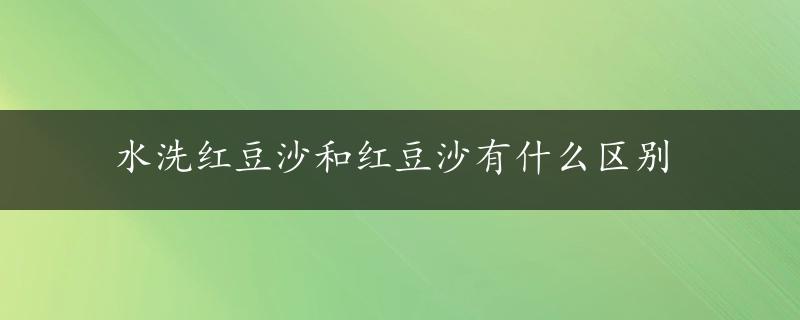 水洗红豆沙和红豆沙有什么区别